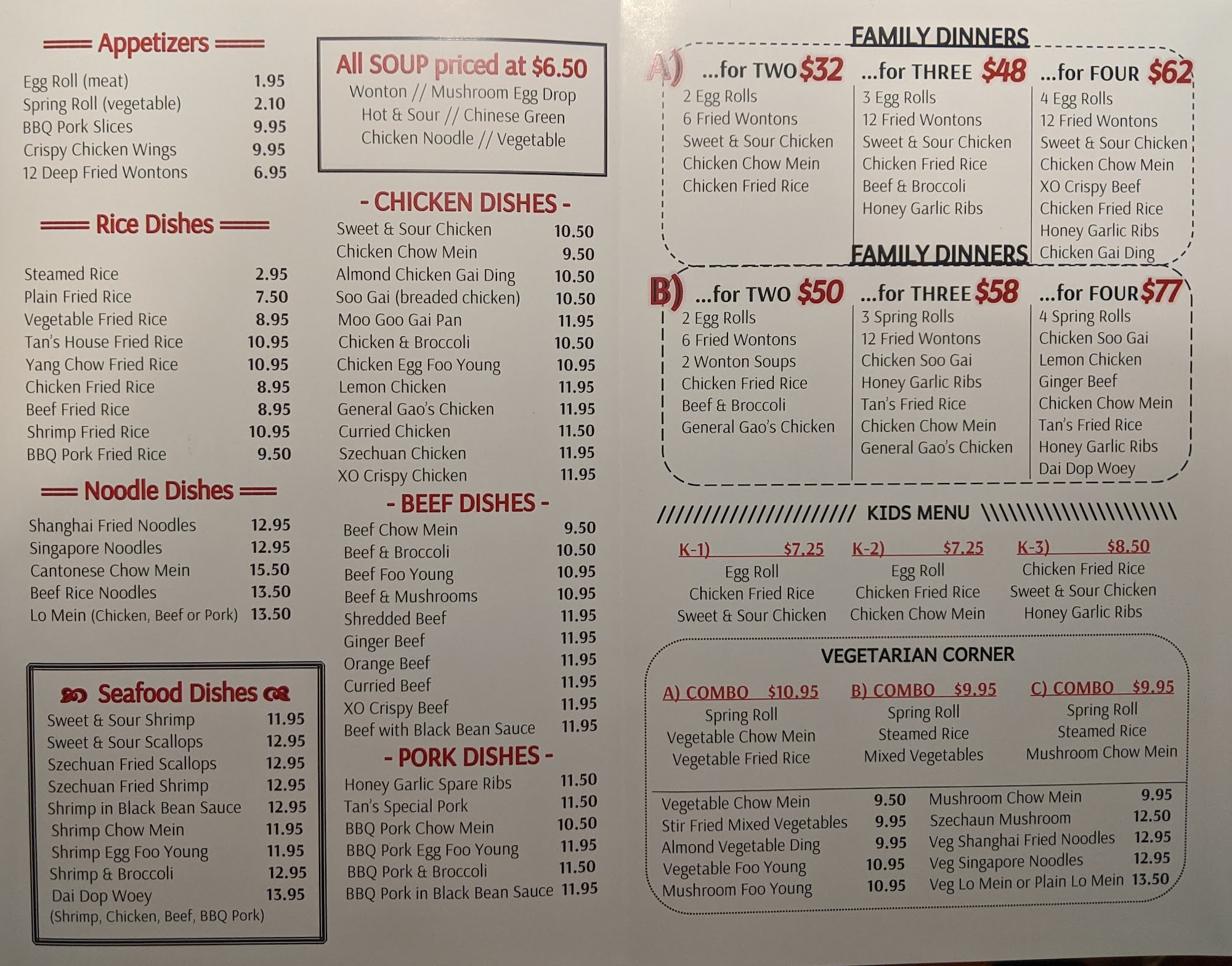 Appetizers

Egg Roll (meat) 1.95
Spring Roll (vegetable) 2.10
BBQ Pork Slices 9.95
Crispy Chicken Wings 9.95
12 Deep Fried Wontons 6.95

Rice Dishes

Steamed Rice 2.95
Plain Fried Rice 7.50
Vegetable Fried Rice 8.95
Tan's House Fried Rice 10.95
Yang Chow Fried Rice 10.95
Chicken Fried Rice 8.95
Beef Fried Rice 8.95
Shrimp Fried Rice 10.95
BBQ Pork Fried Rice 9.50

Noodle Dishes

Shanghai Fried Noodles 12.95
Singapore Noodles 12.95
Cantonese Chow Mein 15.50
Beef Rice Noodles 13.50
Lo Mein (Chicken, Beef or Pork) 13.50

Seafood Dishes

Sweet & Sour Shrimp 11.95
Sweet & Sour Scallops 12.95
Szechuan Fried Scallops 12.95
Szechuan Fried Shrimp 12.95
Shrimp in Black Bean Sauce 12.95
Shrimp Chow Mein 11.95
Shrimp Egg Foo Young 11.95
Shrimp & Broccoli 12.95
Dai Dop Woey 13.95
(Shrimp, Chicken, Beef, BBQ Pork)

All SOUP priced at $6.50
Wonton // Mushroom Egg Drop
Hot & Sour // Chinese Green
Chicken Noodle // Vegetable

- CHICKEN DISHES -
Sweet & Sour Chicken 10.50
Chicken Chow Mein 9.50
Almond Chicken Gai Ding 10.50
Soo Gai (breaded chicken) 10.50
Moo Goo Gai Pan 11.95
Chicken & Broccoli 10.50
Chicken Egg Foo Young 10.95
Lemon Chicken 11.95
General Gao's Chicken 11.95
Curried Chicken 11.50
Szechuan Chicken 11.95
XO Crispy Chicken 11.95

- BEEF DISHES -
Beef Chow Mein 9.50
Beef & Broccoli 10.50
Beef Foo Young 10.95
Beef & Mushrooms 10.95
Shredded Beef 11.95
Ginger Beef 11.95
Orange Beef 11.95
Curried Beef 11.95
XO Crispy Beef 11.95
Beef with Black Bean Sauce 11.95

- PORK DISHES -
Honey Garlic Spare Ribs 11.50
Tan's Special Pork 11.50
BBQ Pork Chow Mein 10.50
BBQ Pork Egg Foo Young 11.95
BBQ Pork & Broccoli 11.50
BBQ Pork in Black Bean Sauce 11.95

FAMILY DINNERS
A)
...for TWO $32
2 Egg Rolls
6 Fried Wontons
Sweet & Sour Chicken
Chicken Chow Mein
Chicken Fried Rice

...for THREE $48
3 Egg Rolls
12 Fried Wontons
Sweet & Sour Chicken
Chicken Fried Rice
Beef & Broccoli
Honey Garlic Ribs

...for FOUR $62
4 Egg Rolls
12 Fried Wontons
Sweet & Sour Chicken
Chicken Chow Mein
XO Crispy Beef
Chicken Fried Rice
Honey Garlic Ribs
Chicken Gai Ding

FAMILY DINNERS
B)
...for TWO $50
2 Egg Rolls
6 Fried Wontons
2 Wonton Soups
Chicken Fried Rice
Beef & Broccoli
General Gao's Chicken

...for THREE $58
3 Spring Rolls
12 Fried Wontons
Chicken Soo Gai
Honey Garlic Ribs
Tan's Fried Rice
Chicken Chow Mein
General Gao's Chicken

...for FOUR $77
4 Spring Rolls
Chicken Soo Gai
Lemon Chicken
Ginger Beef
Chicken Chow Mein
Tan's Fried Rice
Honey Garlic Ribs
Dai Dop Woey

KIDS MENU

K-1) $7.25
Egg Roll
Chicken Fried Rice
Sweet & Sour Chicken

K-2) $7.25
Egg Roll
Chicken Fried Rice
Chicken Chow Mein

K-3) $8.50
Chicken Fried Rice
Sweet & Sour Chicken
Honey Garlic Ribs

VEGETARIAN CORNER

A) COMBO $10.95
Spring Roll
Vegetable Chow Mein
Vegetable Fried Rice

B) COMBO $9.95
Spring Roll
Steamed Rice
Mixed Vegetables

C) COMBO $9.95
Spring Roll
Steamed Rice
Mushroom Chow Mein

Vegetable Chow Mein 9.50
Stir Fried Mixed Vegetables 9.95
Almond Vegetable Ding 9.95
Vegetable Foo Young 10.95
Mushroom Foo Young 10.95

Mushroom Chow Mein 9.95
Szechaun Mushroom 12.50
Veg Shanghai Fried Noodles 12.95
Veg Singapore Noodles 12.95
Veg Lo Mein or Plain Lo Mein 13.50